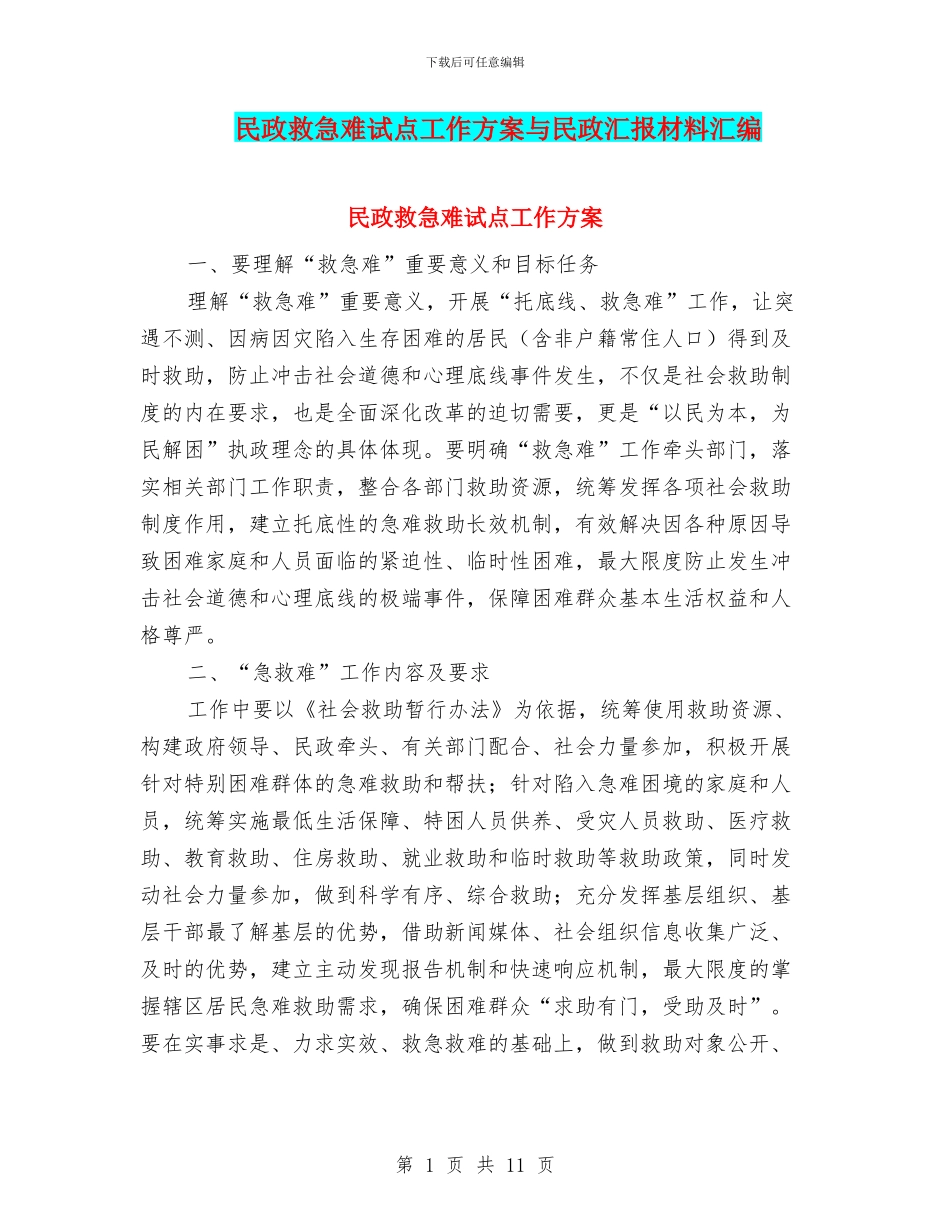 下载后可任意编辑

民政救急难试点工作方案与民政汇报材料汇编

民政救急难试点工作方案

一、要理解“救急难”重要意义和目标任务

理解“救急难”重要意义，开展“托底线、救急难”工作，让突遇不测、因病因灾陷入生存困难的居民（含非户籍常住人口）得到及时救助，防止冲击社会道德和心理底线事件发生，不仅是社会救助制度的内在要求，也是全面深化改革的迫切需要，更是“以民为本，为民解困”执政理念的具体体现。要明确“救急难”工作牵头部门，落实相关部门工作职责，整合各部门救助资源，统筹发挥各项社会救助制度作用，建立托底性的急难救助长效机制，有效解决因各种原因导致困难家庭和人员面临的紧迫性、临时性困难，最大限度防止发生冲击社会道德和心理底线的极端事件，保障困难群众基本生活权益和人格尊严。

二、“急救难”工作内容及要求

工作中要以《社会救助暂行办法》为依据，统筹使用救助资源、构建政府领导、民政牵头、有关部门配合、社会力量参加，积极开展针对特别困难群体的急难救助和帮扶；针对陷入急难困境的家庭和人员，统筹实施最低生活保障、特困人员供养、受灾人员救助、医疗救助、教育救助、住房救助、就业救助和临时救助等救助政策，同时发动社会力量参加，做到科学有序、综合救助；充分发挥基层组织、基层干部最了解基层的优势，借助新闻媒体、社会组织信息收集广泛、及时的优势，建立主动发现报告机制和快速响应机制，最大限度的掌握辖区居民急难救助需求，确保困难群众“求助有门，受助及时”。要在实事求是、力求实效、救急救难的基础上，做到救助对象公开、

第 1 页 共 11 页